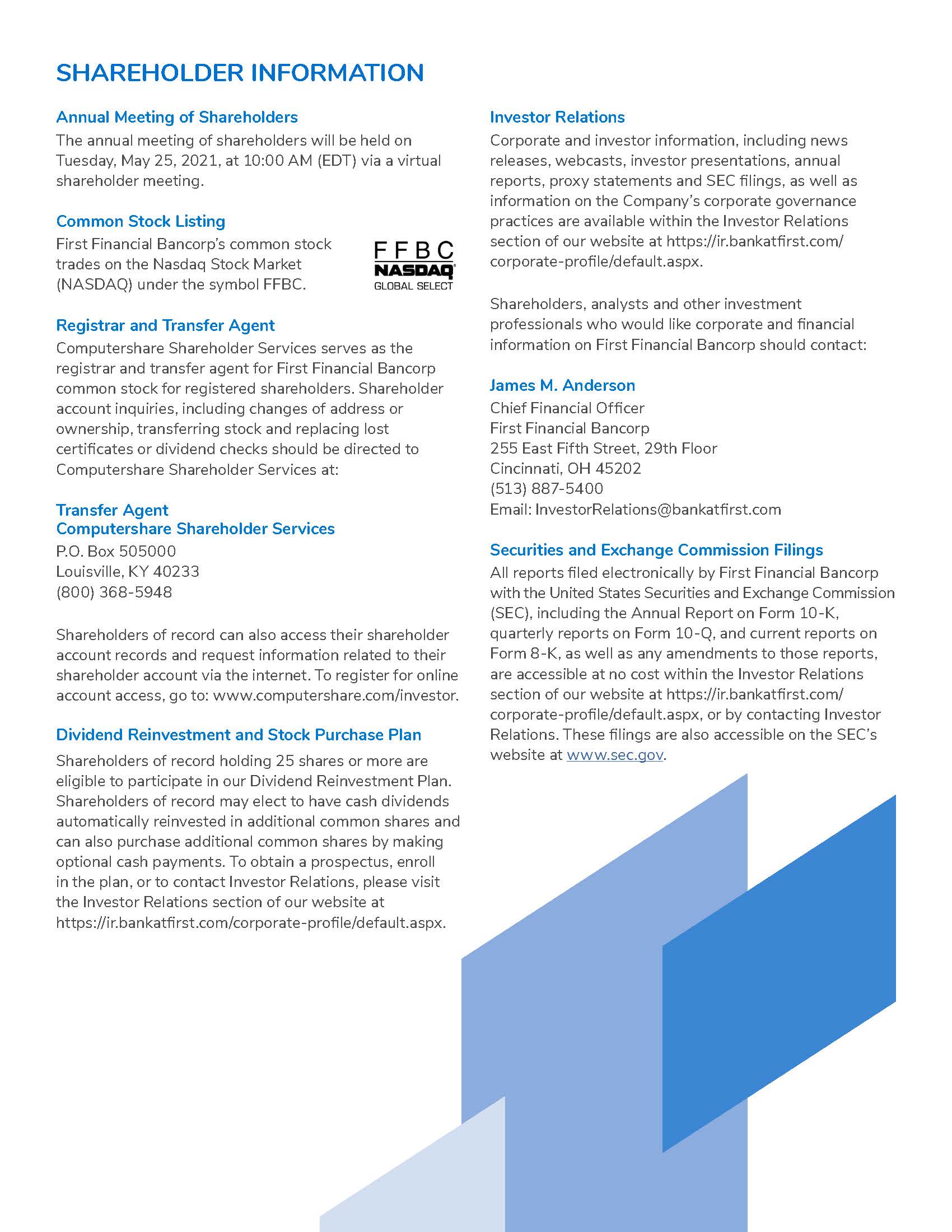 SHAREHOLDER INFORMATION

Annual Meeting of Shareholders
The annual meeting of shareholders will be held on Tuesday, May 25, 2021, at 10:00 AM (EDT) via a virtual shareholder meeting.

Common Stock Listing
First Financial Bancorp's common stock trades on the Nasdaq Stock Market (NASDAQ) under the symbol FFBC.

FFBC
NASDAQ
GLOBAL SELECT

Registrar and Transfer Agent
Computershare Shareholder Services serves as the registrar and transfer agent for First Financial Bancorp common stock for registered shareholders. Shareholder account inquiries, including changes of address or ownership, transferring stock and replacing lost certificates or dividend checks should be directed to Computershare Shareholder Services at:

Transfer Agent
Computershare Shareholder Services
P.O. Box 505000
Louisville, KY 40233
(800) 368-5948

Shareholders of record can also access their shareholder account records and request information related to their shareholder account via the internet. To register for online account access, go to: www.computershare.com/investor.

Dividend Reinvestment and Stock Purchase Plan
Shareholders of record holding 25 shares or more are eligible to participate in our Dividend Reinvestment Plan. Shareholders of record may elect to have cash dividends automatically reinvested in additional common shares and can also purchase additional common shares by making optional cash payments. To obtain a prospectus, enroll in the plan, or to contact Investor Relations, please visit the Investor Relations section of our website at https://ir.bankatfirst.com/corporate-profile/default.aspx.

Investor Relations
Corporate and investor information, including news releases, webcasts, investor presentations, annual reports, proxy statements and SEC filings, as well as information on the Company's corporate governance practices are available within the Investor Relations section of our website at https://ir.bankatfirst.com/corporate-profile/default.aspx.

Shareholders, analysts and other investment professionals who would like corporate and financial information on First Financial Bancorp should contact:

James M. Anderson
Chief Financial Officer
First Financial Bancorp
255 East Fifth Street, 29th Floor
Cincinnati, OH 45202
(513) 887-5400
Email: InvestorRelations@bankatfirst.com

Securities and Exchange Commission Filings
All reports filed electronically by First Financial Bancorp with the United States Securities and Exchange Commission (SEC), including the Annual Report on Form 10-K, quarterly reports on Form 10-Q, and current reports on Form 8-K, as well as any amendments to those reports, are accessible at no cost within the Investor Relations section of our website at https://ir.bankatfirst.com/corporate-profile/default.aspx, or by contacting Investor Relations. These filings are also accessible on the SEC's website at www.sec.gov.